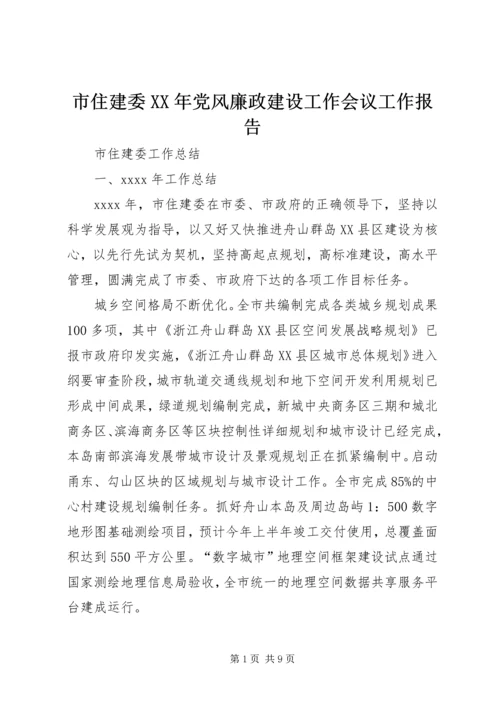 市住建委XX年党风廉政建设工作会议工作报告

市住建委工作总结

一、xxxx年工作总结

xxxx年，市住建委在市委、市政府的正确领导下，坚持以科学发展观为指导，以又好又快推进舟山群岛XX县区建设为核心，以先行先试为契机，坚持高起点规划，高标准建设，高水平管理，圆满完成了市委、市政府下达的各项工作目标任务。

城乡空间格局不断优化。全市共编制完成各类城乡规划成果100多项，其中《浙江舟山群岛XX县区空间发展战略规划》已报市政府印发实施，《浙江舟山群岛XX县区城市总体规划》进入纲要审查阶段，城市轨道交通线规划和地下空间开发利用规划已形成中间成果，绿道规划编制完成，新城中央商务区三期和城北商务区、滨海商务区等区块控制性详细规划和城市设计已经完成，本岛南部滨海发展带城市设计及景观规划正在抓紧编制中。启动甬东、勾山区块的区域规划与城市设计工作。全市完成85%的中心村建设规划编制任务。抓好舟山本岛及周边岛屿1：500数字地形图基础测绘项目，预计今年上半年竣工交付使用，总覆盖面积达到550平方公里。“数字城市”地理空间框架建设试点通过国家测绘地理信息局验收，全市统一的地理空间数据共享服务平台建成运行。

第1页 共9页